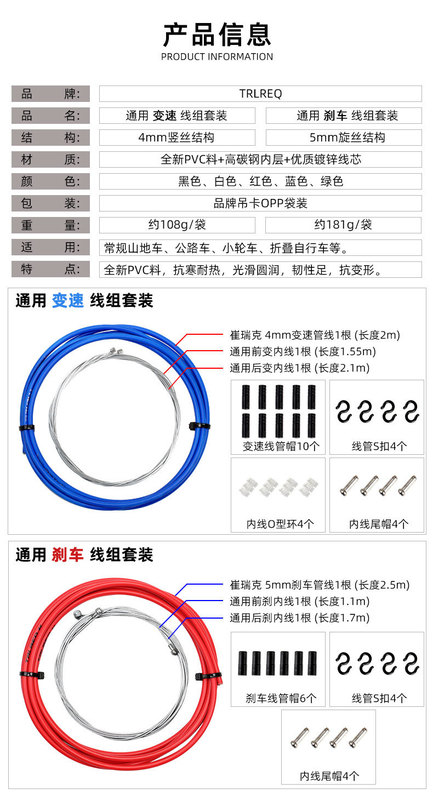 产品信息
PRODUCT INFORMATION

| 品　　牌: | TRLREQ | |
|---|---|---|
| 品　　名: | 通用 变速 线组套装 | 通用 刹车 线组套装 |
| 结　　构: | 4mm竖丝结构 | 5mm旋丝结构 |
| 材　　质: | 全新PVC料+高碳钢内层+优质镀锌线芯 | |
| 颜　　色: | 黑色、白色、红色、蓝色、绿色 | |
| 包　　装: | 品牌吊卡OPP袋装 | |
| 重　　量: | 约108g/袋 | 约181g/袋 |
| 适　　用: | 常规山地车、公路车、小轮车、折叠自行车等。 | |
| 特　　点: | 全新PVC料，抗寒耐热，光滑圆润，韧性足，抗变形。 | |

通用 变速 线组套装

崔瑞克 4mm变速管线1根 (长度2m)
通用前变内线1根 (长度1.55m)
通用后变内线1根 (长度2.1m)

变速线管帽10个
线管S扣4个
内线O型环4个
内线尾帽4个

通用 刹车 线组套装

崔瑞克 5mm刹车管线1根 (长度2.5m)
通用前刹内线1根 (长度1.1m)
通用后刹内线1根 (长度1.7m)

刹车线管帽6个
线管S扣4个
内线尾帽4个